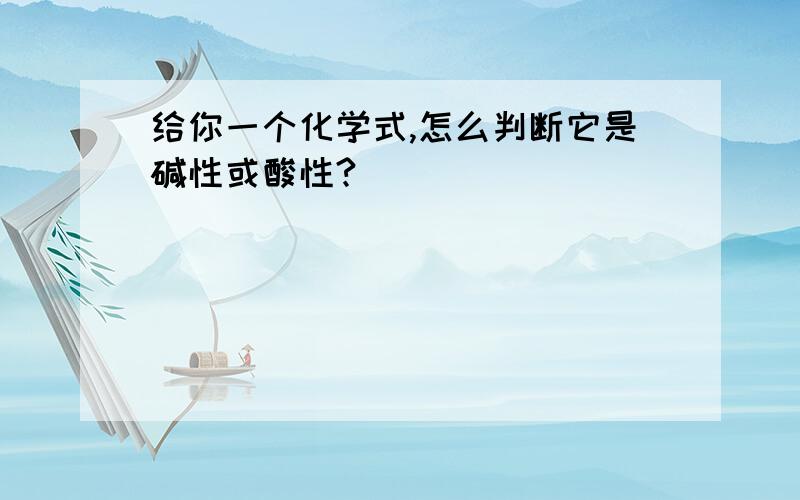 给你一个化学式,怎么判断它是碱性或酸性?